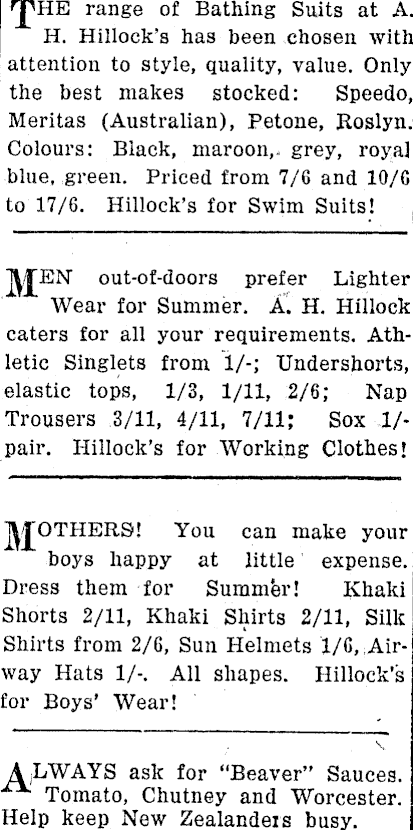 THE range of Bathing Suits at A. H. Hillock's has been chosen with attention to style, quality, value. Only the best makes stocked: Speedo, Meritas (Australian), Petone, Roslyn. Colours: Black, maroon, grey, royal blue, green. Priced from 7/6 and 10/6 to 17/6. Hillock's for Swim Suits!

MEN out-of-doors prefer Lighter Wear for Summer. A. H. Hillock caters for all your requirements. Athletic Singlets from 1/-; Undershorts, elastic tops, 1/3, 1/11, 2/6; Nap Trousers 3/11, 4/11, 7/11; Sox 1/- pair. Hillock's for Working Clothes!

MOTHERS! You can make your boys happy at little expense. Dress them for Summer! Khaki Shorts 2/11, Khaki Shirts 2/11, Silk Shirts from 2/6, Sun Helmets 1/6, Airway Hats 1/-. All shapes. Hillock's for Boys' Wear!

ALWAYS ask for "Beaver" Sauces. Tomato, Chutney and Worcester. Help keep New Zealanders busy.